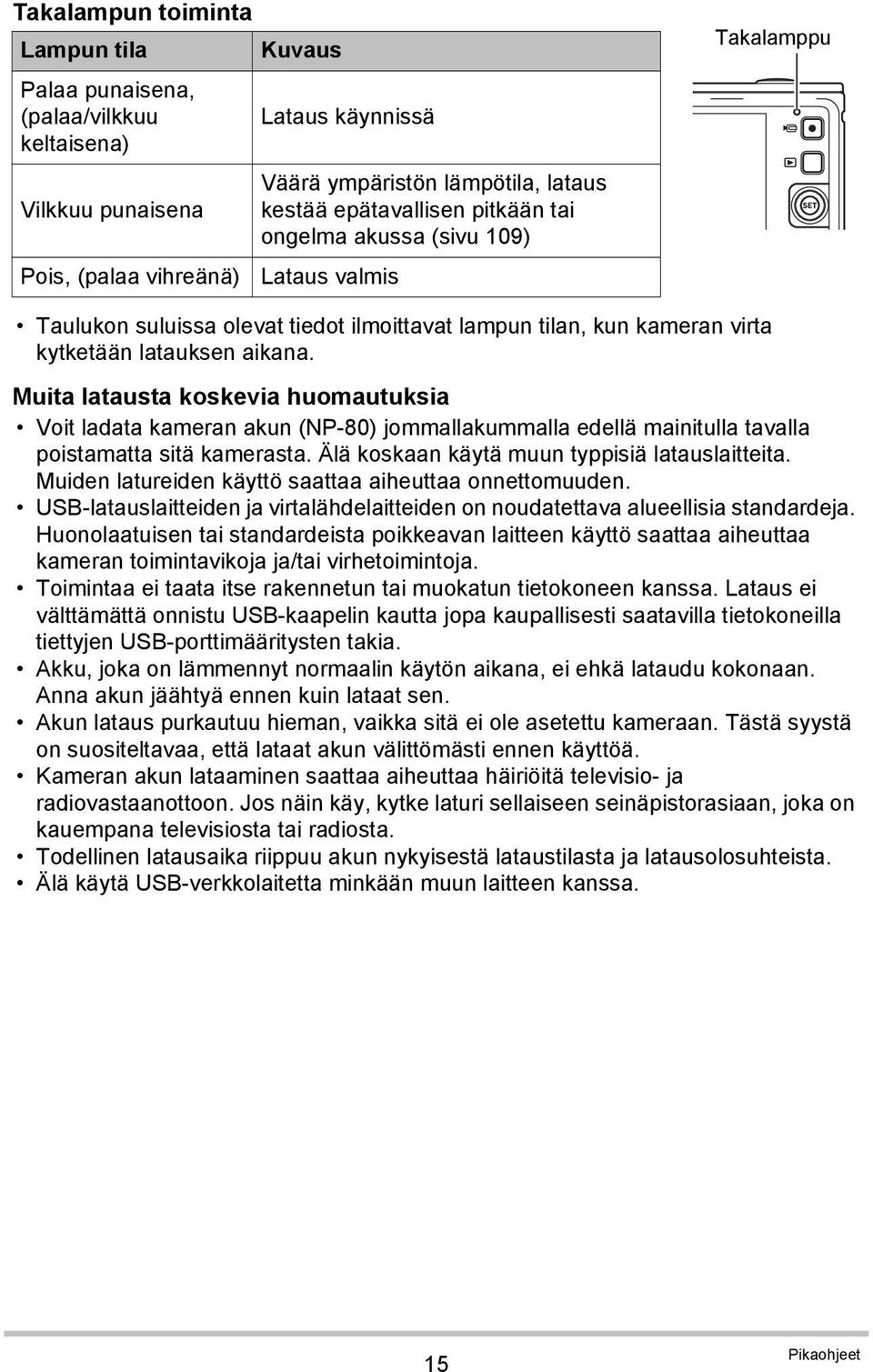 Takalampun toiminta

| Lampun tila | Kuvaus |
|---|---|
| Palaa punaisena, (palaa/vilkkuu keltaisena) | Lataus käynnissä |
| Vilkkuu punaisena | Väärä ympäristön lämpötila, lataus kestää epätavallisen pitkään tai ongelma akussa (sivu 109) |
| Pois, (palaa vihreänä) | Lataus valmis |

Takalamppu

SET

• Taulukon suluissa olevat tiedot ilmoittavat lampun tilan, kun kameran virta kytketään latauksen aikana.

Muita latausta koskevia huomautuksia

• Voit ladata kameran akun (NP-80) jommallakummalla edellä mainitulla tavalla poistamatta sitä kamerasta. Älä koskaan käytä muun typpisiä latauslaitteita. Muiden latureiden käyttö saattaa aiheuttaa onnettomuuden.
• USB-latauslaitteiden ja virtalähdelaitteiden on noudatettava alueellisia standardeja. Huonolaatuisen tai standardeista poikkeavan laitteen käyttö saattaa aiheuttaa kameran toimintavikoja ja/tai virhetoimintoja.
• Toimintaa ei taata itse rakennetun tai muokatun tietokoneen kanssa. Lataus ei välttämättä onnistu USB-kaapelin kautta jopa kaupallisesti saatavilla tietokoneilla tiettyjen USB-porttimääritysten takia.
• Akku, joka on lämmennyt normaalin käytön aikana, ei ehkä lataudu kokonaan. Anna akun jäähtyä ennen kuin lataat sen.
• Akun lataus purkautuu hieman, vaikka sitä ei ole asetettu kameraan. Tästä syystä on suositeltavaa, että lataat akun välittömästi ennen käyttöä.
• Kameran akun lataaminen saattaa aiheuttaa häiriöitä televisio- ja radiovastaanottoon. Jos näin käy, kytke laturi sellaiseen seinäpistorasiaan, joka on kauempana televisiosta tai radiosta.
• Todellinen latausaika riippuu akun nykyisestä lataustilasta ja latausolosuhteista.
• Älä käytä USB-verkkolaitetta minkään muun laitteen kanssa.

15

Pikaohjeet